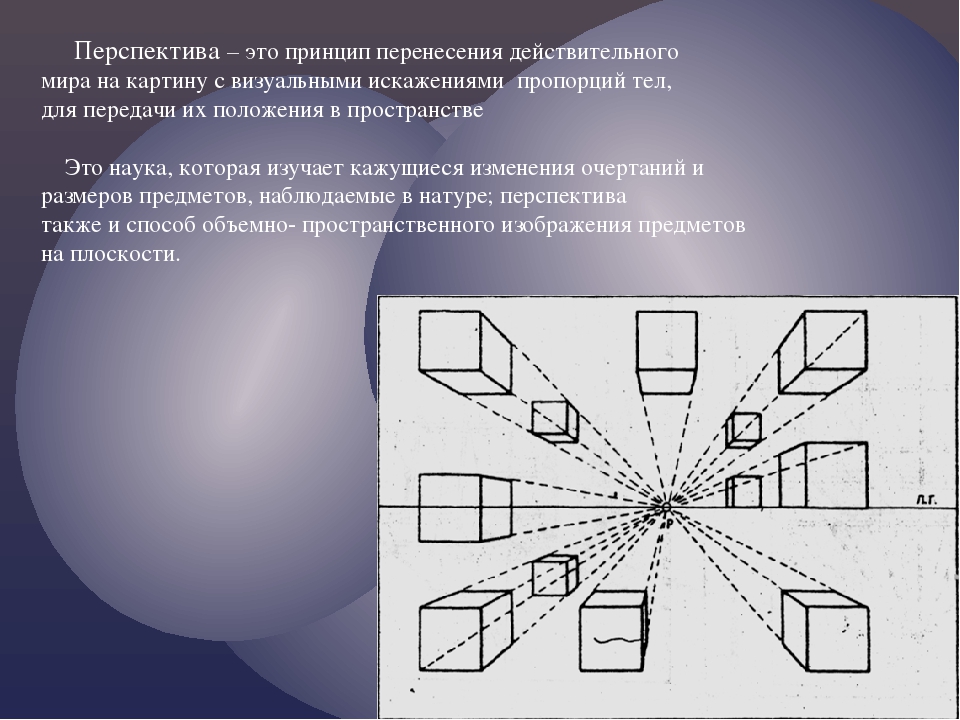 Перспектива – это принцип перенесения действительного мира на картину с визуальными искажениями пропорций тел, для передачи их положения в пространстве

Это наука, которая изучает кажущиеся изменения очертаний и размеров предметов, наблюдаемые в натуре; перспектива также и способ объемно- пространственного изображения предметов на плоскости.

л.г.